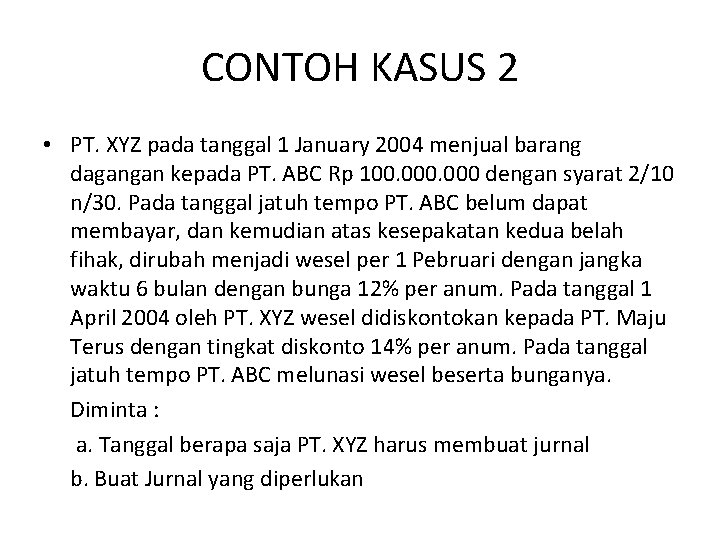 CONTOH KASUS 2

• PT. XYZ pada tanggal 1 January 2004 menjual barang dagangan kepada PT. ABC Rp 100.000.000 dengan syarat 2/10 n/30. Pada tanggal jatuh tempo PT. ABC belum dapat membayar, dan kemudian atas kesepakatan kedua belah fihak, dirubah menjadi wesel per 1 Pebruari dengan jangka waktu 6 bulan dengan bunga 12% per anum. Pada tanggal 1 April 2004 oleh PT. XYZ wesel didiskontokan kepada PT. Maju Terus dengan tingkat diskonto 14% per anum. Pada tanggal jatuh tempo PT. ABC melunasi wesel beserta bunganya.

Diminta :

a. Tanggal berapa saja PT. XYZ harus membuat jurnal

b. Buat Jurnal yang diperlukan